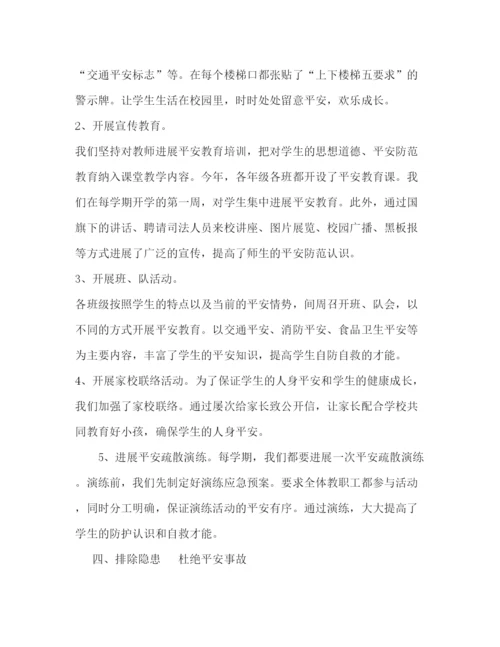 “交通平安标志”等。在每个楼梯口都张贴了“上下楼梯五要求”的警示牌。让学生生活在校园里，时时处处留意平安，欢乐成长。

2、开展宣传教育。

我们坚持对教师进展平安教育培训，把对学生的思想道德、平安防范教育纳入课堂教学内容。今年，各年级各班都开设了平安教育课。我们在每学期开学的第一周，对学生集中进展平安教育。此外，通过国旗下的讲话、聘请司法人员来校讲座、图片展览、校园广播、黑板报等方式进展了广泛的宣传，提高了师生的平安防范认识。

3、开展班、队活动。

各班级按照学生的特点以及当前的平安情势，间周召开班、队会，以不同的方式开展平安教育。以交通平安、消防平安、食品卫生平安等为主要内容，丰富了学生的平安知识，提高学生自防自救的才能。

4、开展家校联络活动。为了保证学生的人身平安和学生的健康成长，我们加强了家校联络。通过屡次给家长致公开信，让家长配合学校共同教育好小孩，确保学生的人身平安。

5、进展平安疏散演练。每学期，我们都要进展一次平安疏散演练。演练前，我们先制定好演练应急预案。要求全体教职工都参与活动，同时分工明确，保证演练活动的平安有序。通过演练，大大提高了学生的防护认识和自救才能。

四、排除隐患　杜绝平安事故